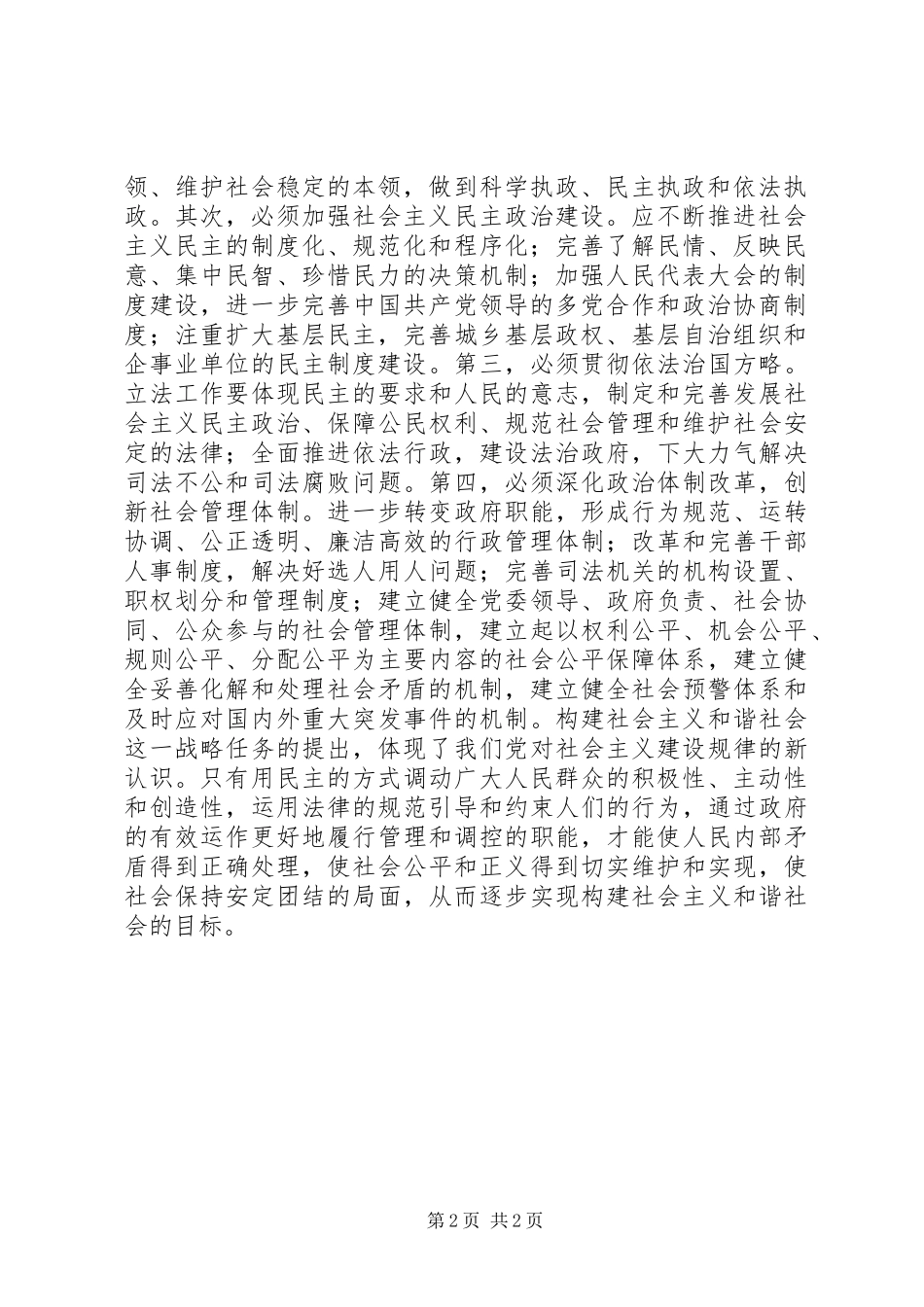 领、维护社会稳定的本领，做到科学执政、民主执政和依法执政。其次，必须加强社会主义民主政治建设。应不断推进社会主义民主的制度化、规范化和程序化；完善了解民情、反映民意、集中民智、珍惜民力的决策机制；加强人民代表大会的制度建设，进一步完善中国共产党领导的多党合作和政治协商制度；注重扩大基层民主，完善城乡基层政权、基层自治组织和企事业单位的民主制度建设。第三，必须贯彻依法治国方略。立法工作要体现民主的要求和人民的意志，制定和完善发展社会主义民主政治、保障公民权利、规范社会管理和维护社会安定的法律；全面推进依法行政，建设法治政府，下大力气解决司法不公和司法腐败问题。第四，必须深化政治体制改革，创新社会管理体制。进一步转变政府职能，形成行为规范、运转协调、公正透明、廉洁高效的行政管理体制；改革和完善干部人事制度，解决好选人用人问题；完善司法机关的机构设置、职权划分和管理制度；建立健全党委领导、政府负责、社会协同、公众参与的社会管理体制，建立起以权利公平、机会公平、规则公平、分配公平为主要内容的社会公平保障体系，建立健全妥善化解和处理社会矛盾的机制，建立健全社会预警体系和及时应对国内外重大突发事件的机制。构建社会主义和谐社会这一战略任务的提出，体现了我们党对社会主义建设规律的新认识。只有用民主的方式调动广大人民群众的积极性、主动性和创造性，运用法律的规范引导和约束人们的行为，通过政府的有效运作更好地履行管理和调控的职能，才能使人民内部矛盾得到正确处理，使社会公平和正义得到切实维护和实现，使社会保持安定团结的局面，从而逐步实现构建社会主义和谐社会的目标。

第 2 页 共 2 页